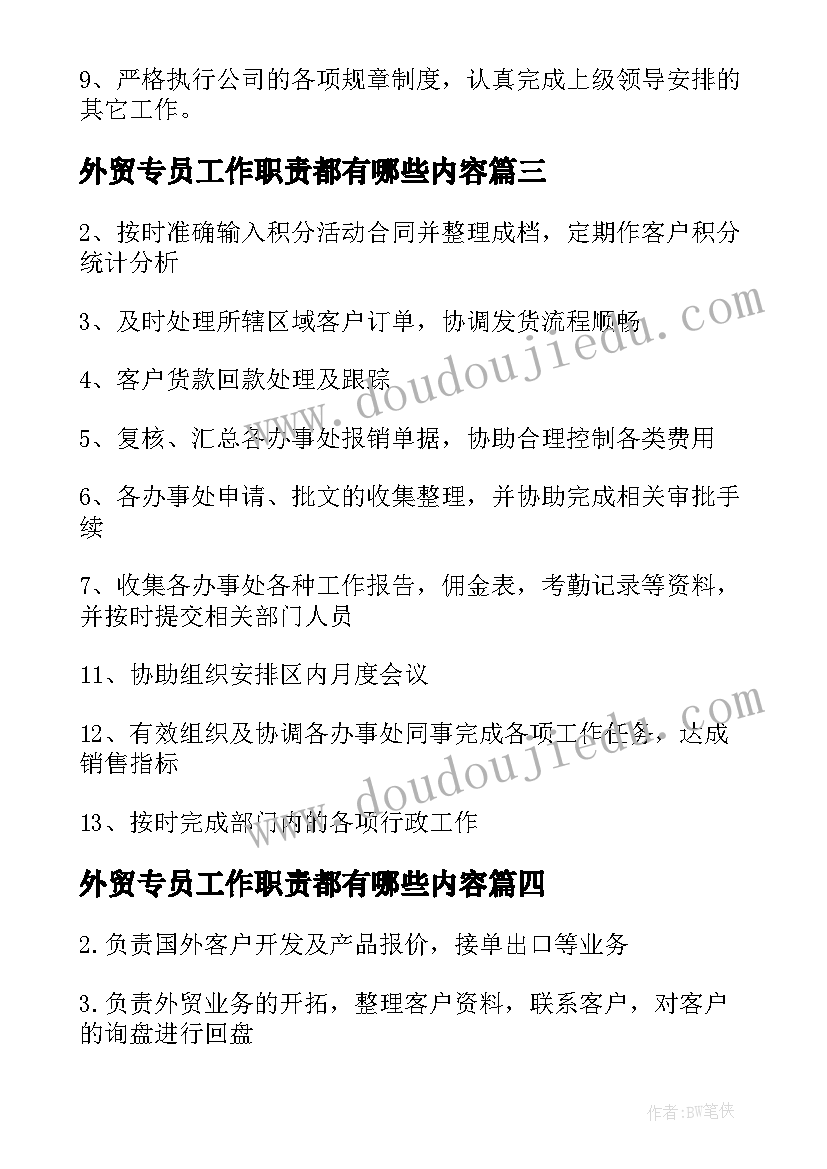 9、严格执行公司的各项规章制度，认真完成上级领导安排的其它工作。

外贸专员工作职责都有哪些内容篇三

2、按时准确输入积分活动合同并整理成档，定期作客户积分统计分析

3、及时处理所辖区域客户订单，协调发货流程顺畅

4、客户货款回款处理及跟踪

5、复核、汇总各办事处报销单据，协助合理控制各类费用

6、各办事处申请、批文的收集整理，并协助完成相关审批手续

7、收集各办事处各种工作报告，佣金表，考勤记录等资料，并按时提交相关部门人员

11、协助组织安排区内月度会议

12、有效组织及协调各办事处同事完成各项工作任务，达成销售指标

13、按时完成部门内的各项行政工作

外贸专员工作职责都有哪些内容篇四

2.负责国外客户开发及产品报价，接单出口等业务

3.负责外贸业务的开拓，整理客户资料，联系客户，对客户的询盘进行回盘

www.doudoujiedu.com

www.doudoujiedu.com

作者:BW笔侠